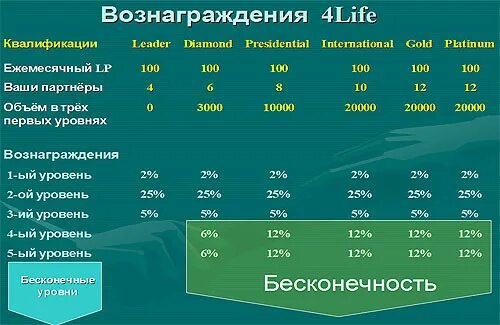 Вознаграждения 4Life

| Квалификации | Leader | Diamond | Presidential | International | Gold | Platinum |
|---|---|---|---|---|---|---|
| Ежемесячный LP | 100 | 100 | 100 | 100 | 100 | 100 |
| Ваши партнёры | 4 | 6 | 8 | 10 | 12 | 12 |
| Объём в трёх первых уровнях | 0 | 3000 | 10000 | 20000 | 20000 | 20000 |
| Вознаграждения | | | | | | |
| 1-ый уровень | 2% | 2% | 2% | 2% | 2% | 2% |
| 2-ой уровень | 25% | 25% | 25% | 25% | 25% | 25% |
| 3-ий уровень | 5% | 5% | 5% | 5% | 5% | 5% |
| 4-ый уровень | | 6% | 12% | 12% | 12% | 12% |
| 5-ый уровень | | 6% | 12% | 12% | 12% | 12% |

Бесконечные уровни

Бесконечность